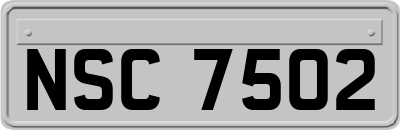 NSC 7502